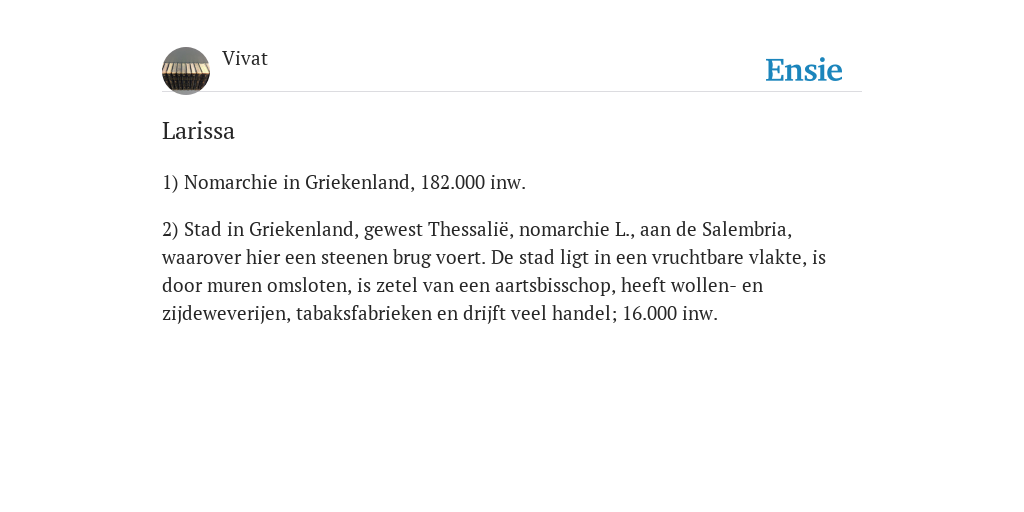 Vivat

Ensie

Larissa

1) Nomarchie in Griekenland, 182.000 inw.

2) Stad in Griekenland, gewest Thessalië, nomarchie L., aan de Salembria, waarover hier een steenen brug voert. De stad ligt in een vruchtbare vlakte, is door muren omsloten, is zetel van een aartsbisschop, heeft wollen- en zijdeweverijen, tabaksfabrieken en drijft veel handel; 16.000 inw.